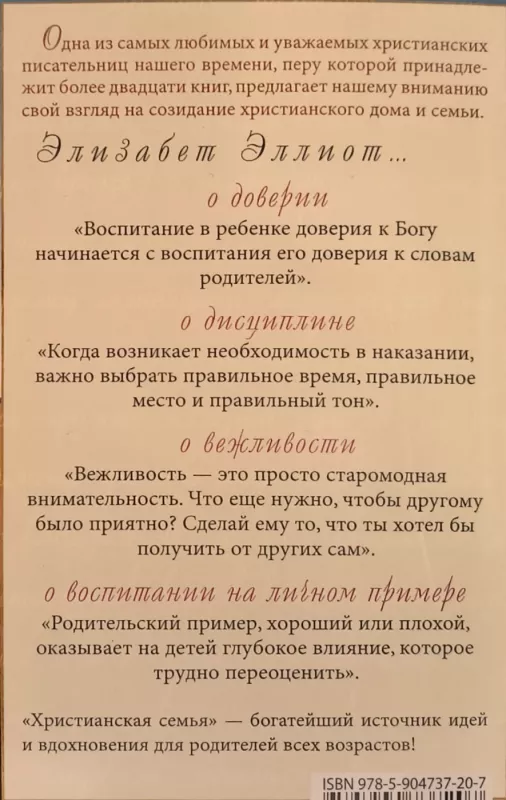 Одна из самых любимых и уважаемых христианских писательниц нашего времени, перу которой принадлежит более двадцати книг, предлагает нашему вниманию свой взгляд на созидание христианского дома и семьи.

Элизабет Эллиот...

о доверии

«Воспитание в ребенке доверия к Богу начинается с воспитания его доверия к словам родителей».

о дисциплине

«Когда возникает необходимость в наказании, важно выбрать правильное время, правильное место и правильный тон».

о вежливости

«Вежливость — это просто старомодная внимательность. Что еще нужно, чтобы другому было приятно? Сделай ему то, что ты хотел бы получить от других сам».

о воспитании на личном примере

«Родительский пример, хороший или плохой, оказывает на детей глубокое влияние, которое трудно переоценить».

«Христианская семья» — богатейший источник идей и вдохновения для родителей всех возрастов!

ISBN 978-5-904737-20-7